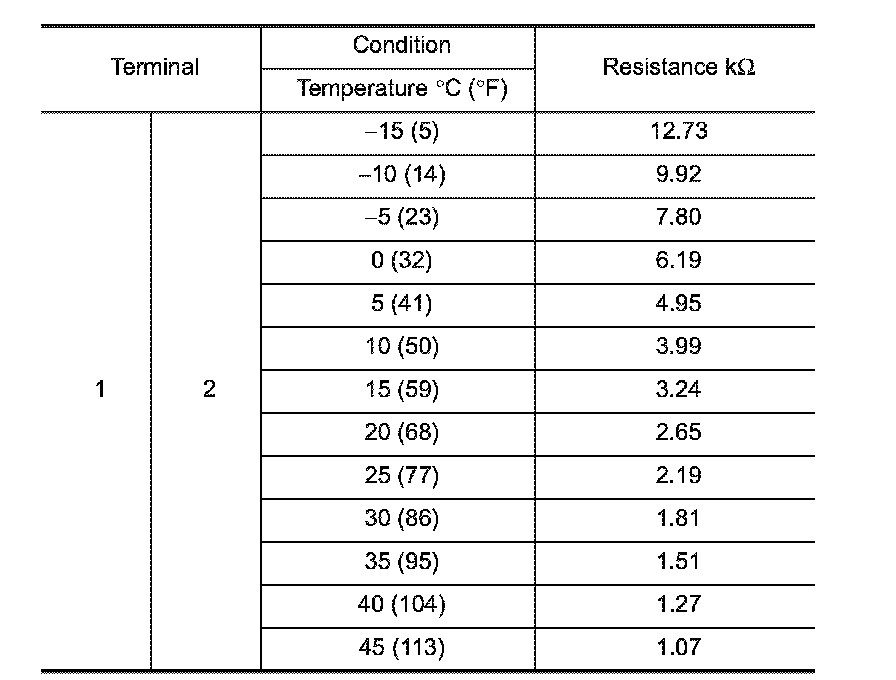 | Terminal | | Condition | Resistance kΩ |
|---|---|---|---|
| | | Temperature °C (°F) | |
| 1 | 2 | −15 (5) | 12.73 |
| | | −10 (14) | 9.92 |
| | | −5 (23) | 7.80 |
| | | 0 (32) | 6.19 |
| | | 5 (41) | 4.95 |
| | | 10 (50) | 3.99 |
| | | 15 (59) | 3.24 |
| | | 20 (68) | 2.65 |
| | | 25 (77) | 2.19 |
| | | 30 (86) | 1.81 |
| | | 35 (95) | 1.51 |
| | | 40 (104) | 1.27 |
| | | 45 (113) | 1.07 |